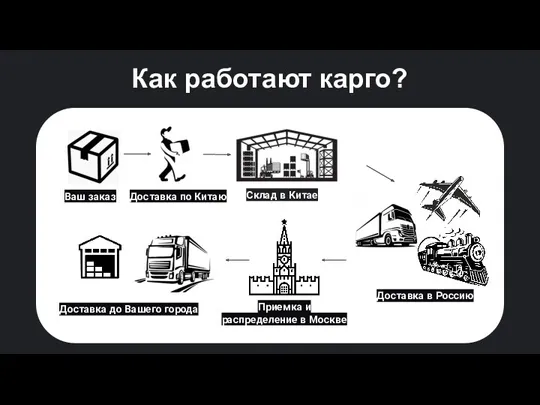 Как работают карго?

Ваш заказ

Доставка по Китаю

Склад в Китае

Доставка в Россию

Приемка и распределение в Москве

Доставка до Вашего города